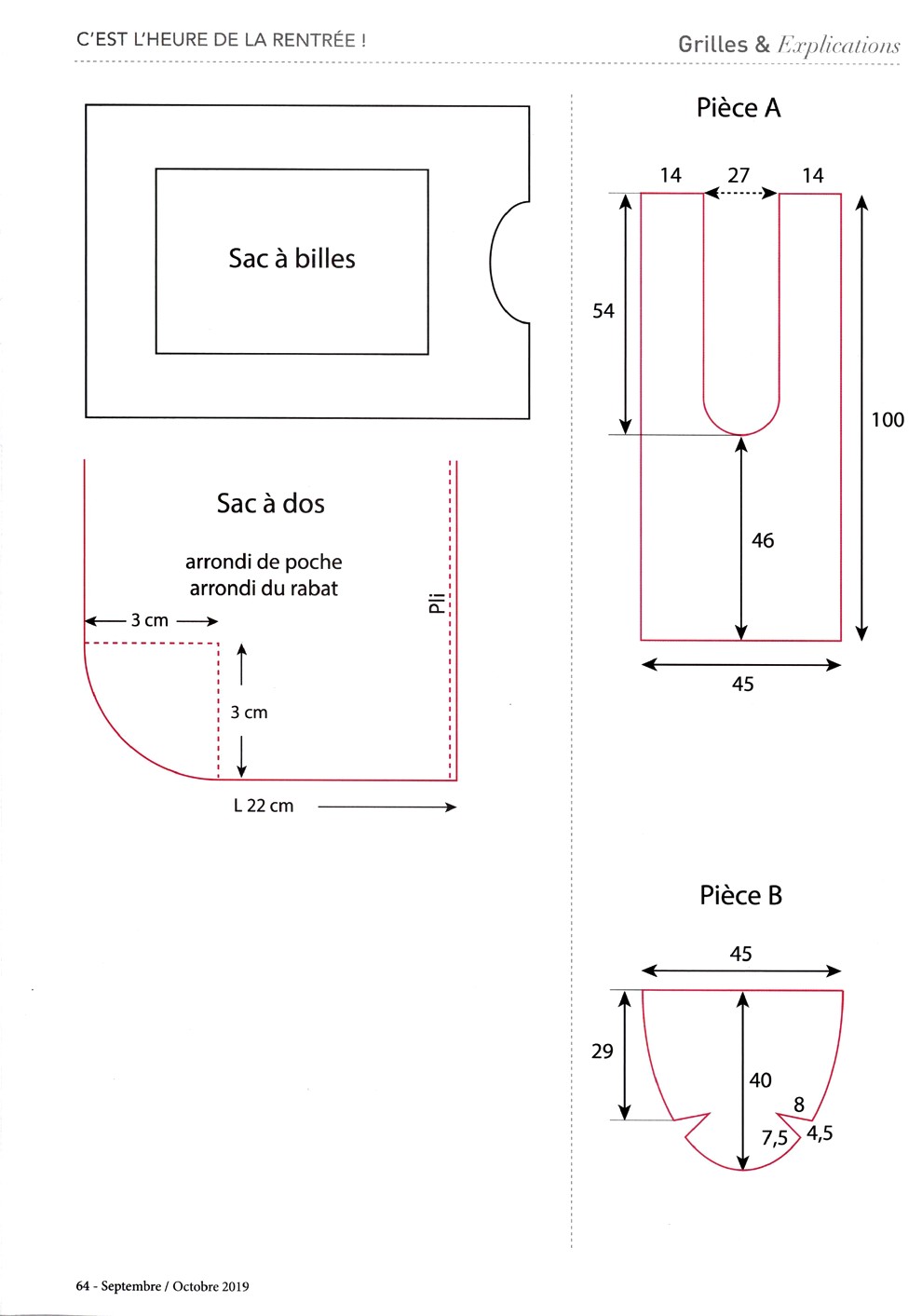 C'EST L'HEURE DE LA RENTRÉE !

Grilles & Explications

Sac à billes

Sac à dos

arrondi de poche
arrondi du rabat

3 cm

3 cm

Pli

L 22 cm

Pièce A

14
27
14
54
100
46
45

Pièce B

45
29
40
8
7,5
4,5

64 - Septembre / Octobre 2019